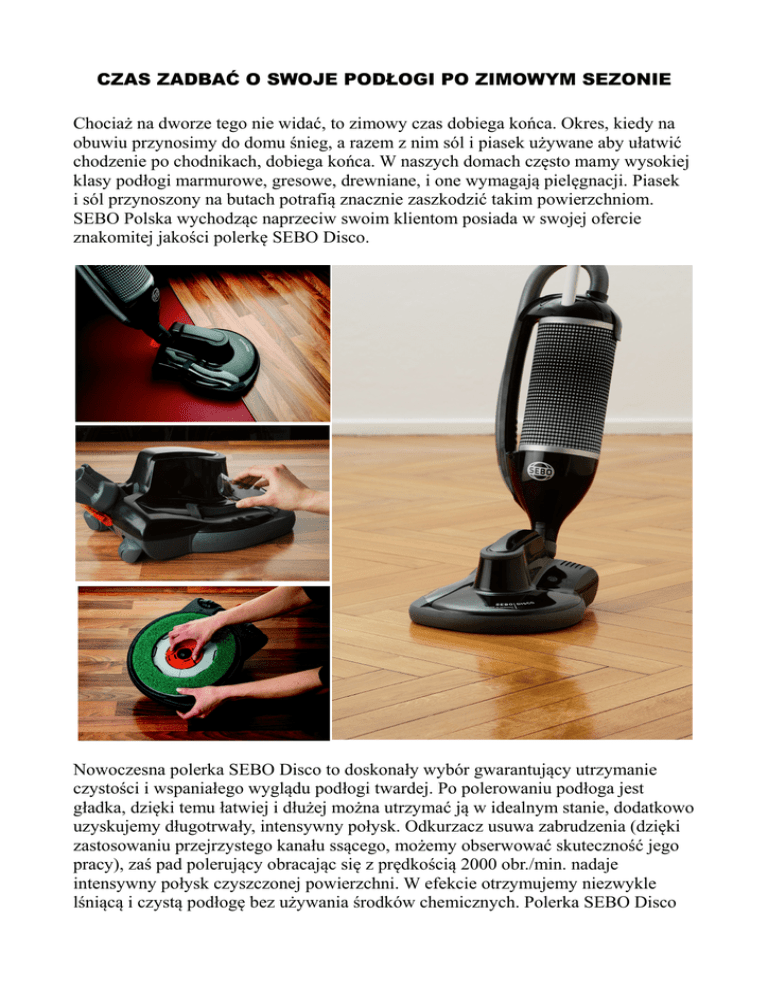 CZAS ZADBAĆ O SWOJE PODŁOGI PO ZIMOWYM SEZONIE

Chociaż na dworze tego nie widać, to zimowy czas dobiega końca. Okres, kiedy na obuwiu przynosimy do domu śnieg, a razem z nim sól i piasek używane aby ułatwić chodzenie po chodnikach, dobiega końca. W naszych domach często mamy wysokiej klasy podłogi marmurowe, gresowe, drewniane, i one wymagają pielęgnacji. Piasek i sól przynoszony na butach potrafią znacznie zaszkodzić takim powierzchniom. SEBO Polska wychodząc naprzeciw swoim klientom posiada w swojej ofercie znakomitej jakości polerkę SEBO Disco.

SEBO

Nowoczesna polerka SEBO Disco to doskonały wybór gwarantujący utrzymanie czystości i wspaniałego wyglądu podłogi twardej. Po polerowaniu podłoga jest gładka, dzięki temu łatwiej i dłużej można utrzymać ją w idealnym stanie, dodatkowo uzyskujemy długotrwały, intensywny połysk. Odkurzacz usuwa zabrudzenia (dzięki zastosowaniu przejrzystego kanału ssącego, możemy obserwować skuteczność jego pracy), zaś pad polerujący obracając się z prędkością 2000 obr./min. nadaje intensywny połysk czyszczonej powierzchni. W efekcie otrzymujemy niezwykle lśniącą i czystą podłogę bez używania środków chemicznych. Polerka SEBO Disco